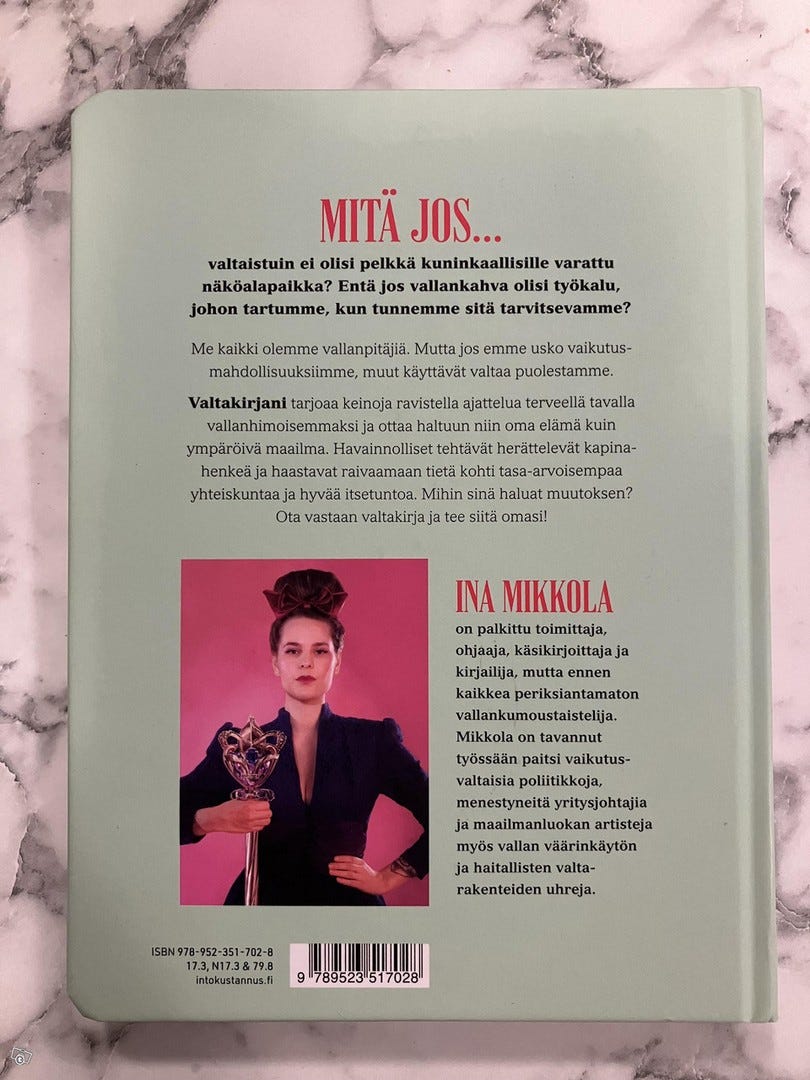 MITÄ JOS...

valtaistuin ei olisi pelkkä kuninkaallisille varattu näköalapaikka? Entä jos vallankahva olisi työkalu, johon tartumme, kun tunnemme sitä tarvitsevamme?

Me kaikki olemme vallanpitäjiä. Mutta jos emme usko vaikutusmahdollisuuksiimme, muut käyttävät valtaa puolestamme.

Valtakirjani tarjoaa keinoja ravistella ajattelua terveellä tavalla vallanhimoisemmaksi ja ottaa haltuun niin oma elämä kuin ympäröivä maailma. Havainnolliset tehtävät herättelevät kapinahenkeä ja haastavat raivaamaan tietä kohti tasa-arvoisempaa yhteiskuntaa ja hyvää itsetuntoa. Mihin sinä haluat muutoksen? Ota vastaan valtakirja ja tee siitä omasi!

INA MIKKOLA

on palkittu toimittaja, ohjaaja, käsikirjoittaja ja kirjailija, mutta ennen kaikkea periksiantamaton vallankumoustaistelija. Mikkola on tavannut työssään paitsi vaikutusvaltaisia poliitikkoja, menestyneitä yritysjohtajia ja maailmanluokan artisteja myös vallan väärinkäytön ja haitallisten valtarakenteiden uhreja.

ISBN 978-952-351-702-8
17.3, N17.3 & 79.8
intokustannus.fi

9 789523 517028